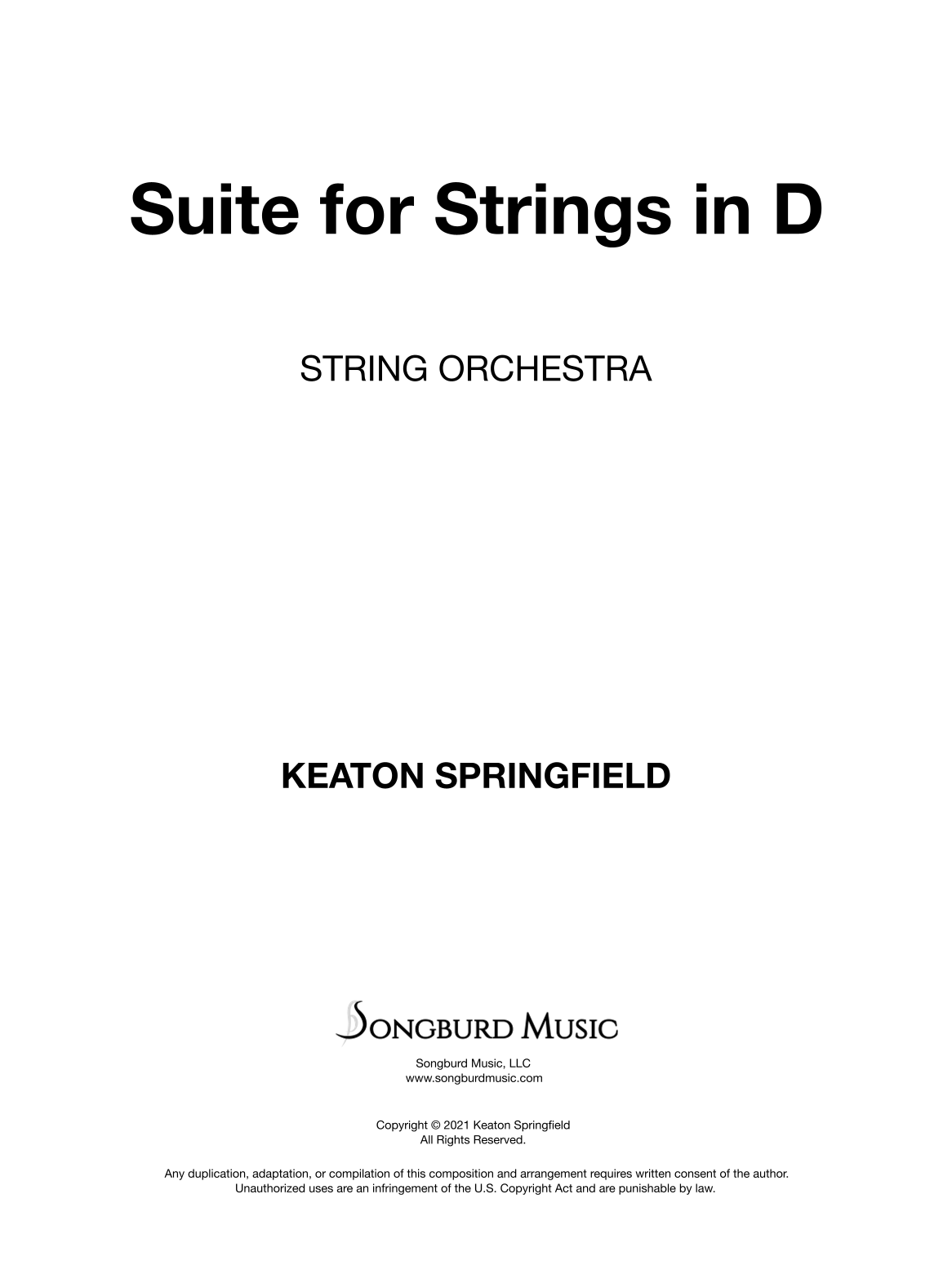 Suite for Strings in D

STRING ORCHESTRA

KEATON SPRINGFIELD

SONGBURD MUSIC

Songburd Music, LLC
www.songburdmusic.com

Copyright © 2021 Keaton Springfield
All Rights Reserved.

Any duplication, adaptation, or compilation of this composition and arrangement requires written consent of the author. Unauthorized uses are an infringement of the U.S. Copyright Act and are punishable by law.